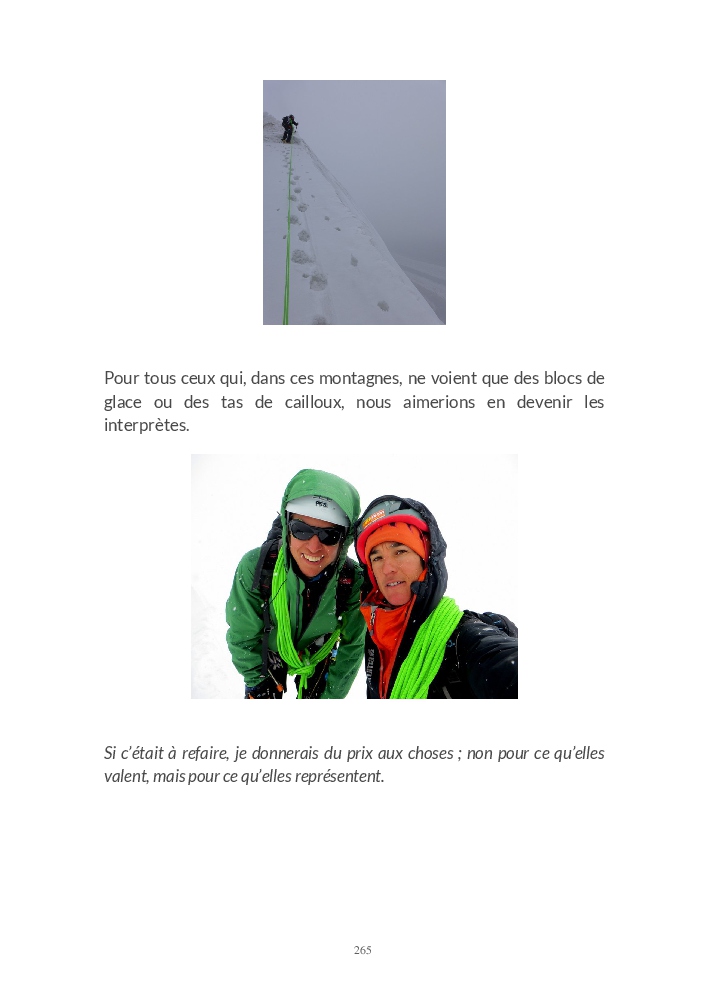 Pour tous ceux qui, dans ces montagnes, ne voient que des blocs de glace ou des tas de cailloux, nous aimerions en devenir les interprètes.

Si c'était à refaire, je donnerais du prix aux choses ; non pour ce qu'elles valent, mais pour ce qu'elles représentent.

265